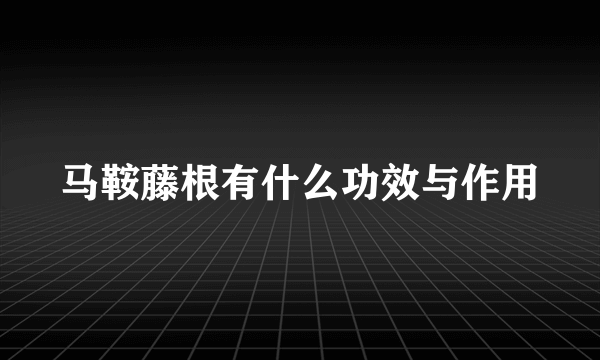 马鞍藤根有什么功效与作用